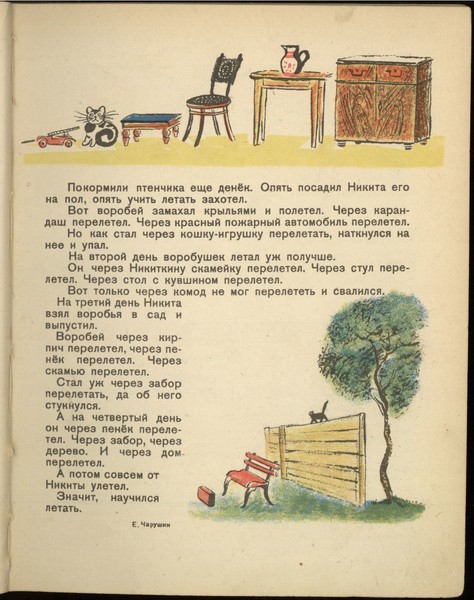 Покормили птенчика еще денёк. Опять посадил Никита его на пол, опять учить летать захотел.

Вот воробей замахал крыльями и полетел. Через карандаш перелетел. Через красный пожарный автомобиль перелетел.

Но как стал через кошку-игрушку перелетать, наткнулся на нее и упал.

На второй день воробушек летал уж получше.

Он через Никиткину скамейку перелетел. Через стул перелетел. Через стол с кувшином перелетел.

Вот только через комод не мог перелететь и свалился.

На третий день Никита взял воробья в сад и выпустил.

Воробей через кирпич перелетел, через пенёк перелетел. Через скамью перелетел.

Стал уж через забор перелетать, да об него стукнулся.

А на четвертый день он через пенёк перелетел. Через забор, через дерево. И через дом перелетел.

А потом совсем от Никиты улетел.

Значит, научился летать.

Е. Чарушин